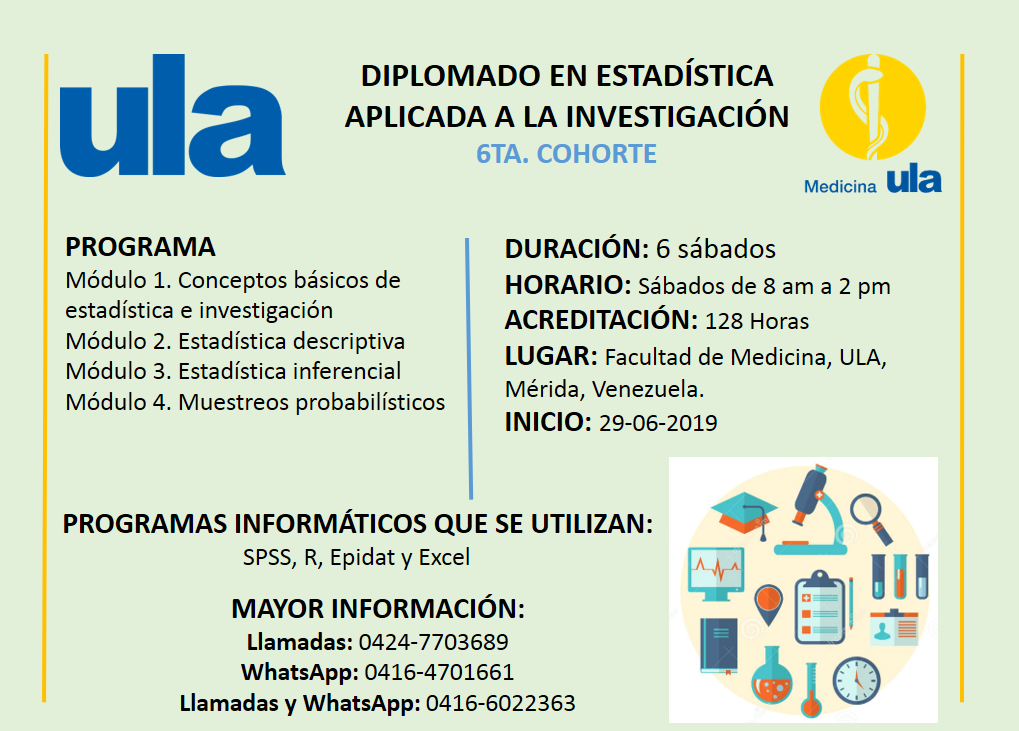 ula

DIPLOMADO EN ESTADÍSTICA APLICADA A LA INVESTIGACIÓN
6TA. COHORTE

Medicina ula

PROGRAMA
Módulo 1. Conceptos básicos de estadística e investigación
Módulo 2. Estadística descriptiva
Módulo 3. Estadística inferencial
Módulo 4. Muestreos probabilísticos

DURACIÓN: 6 sábados
HORARIO: Sábados de 8 am a 2 pm
ACREDITACIÓN: 128 Horas
LUGAR: Facultad de Medicina, ULA, Mérida, Venezuela.
INICIO: 29-06-2019

PROGRAMAS INFORMÁTICOS QUE SE UTILIZAN:
SPSS, R, Epidat y Excel

MAYOR INFORMACIÓN:
Llamadas: 0424-7703689
WhatsApp: 0416-4701661
Llamadas y WhatsApp: 0416-6022363